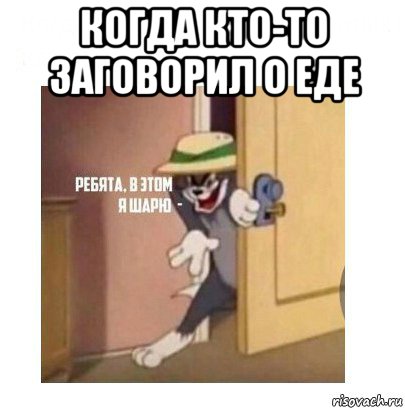 КОГДА КТО-ТО ЗАГОВОРИЛ О ЕДЕ

РЕБЯТА, В ЭТОМ Я ШАРЮ -

risovach.ru